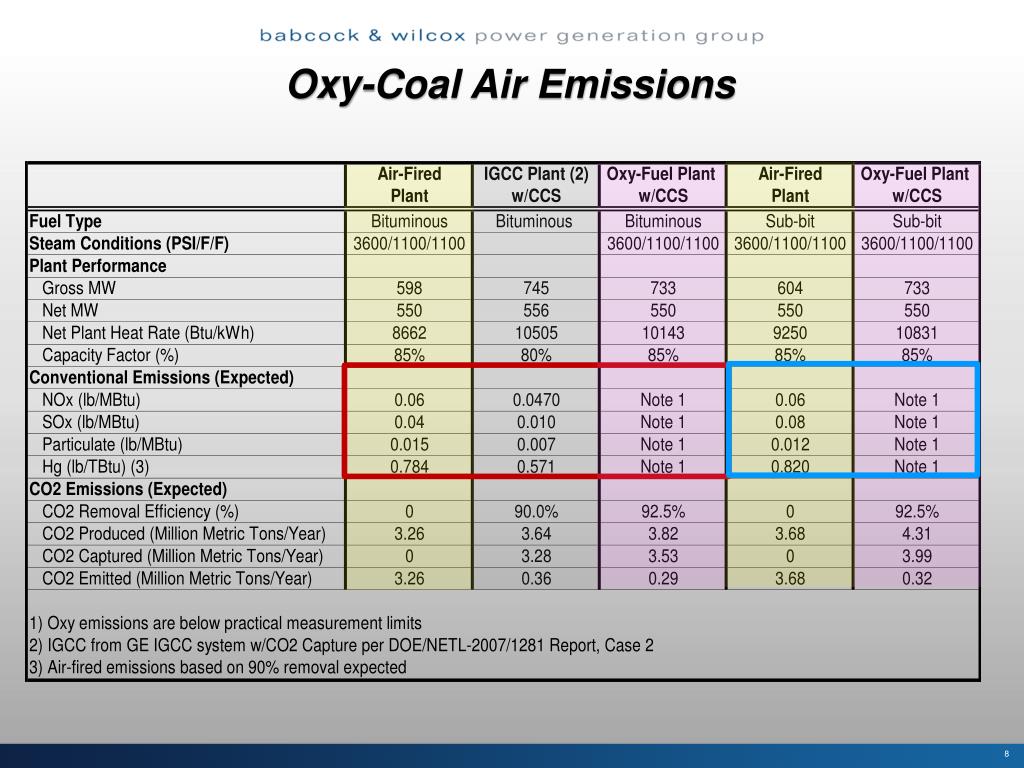 babcock & wilcox power generation group

Oxy-Coal Air Emissions

| | Air-Fired Plant | IGCC Plant (2) w/CCS | Oxy-Fuel Plant w/CCS | Air-Fired Plant | Oxy-Fuel Plant w/CCS |
|---|---|---|---|---|---|
| Fuel Type | Bituminous | Bituminous | Bituminous | Sub-bit | Sub-bit |
| Steam Conditions (PSI/F/F) | 3600/1100/1100 | | 3600/1100/1100 | 3600/1100/1100 | 3600/1100/1100 |
| Plant Performance | | | | | |
| Gross MW | 598 | 745 | 733 | 604 | 733 |
| Net MW | 550 | 556 | 550 | 550 | 550 |
| Net Plant Heat Rate (Btu/kWh) | 8662 | 10505 | 10143 | 9250 | 10831 |
| Capacity Factor (%) | 85% | 80% | 85% | 85% | 85% |
| Conventional Emissions (Expected) | | | | | |
| NOx (lb/MBtu) | 0.06 | 0.0470 | Note 1 | 0.06 | Note 1 |
| SOx (lb/MBtu) | 0.04 | 0.010 | Note 1 | 0.08 | Note 1 |
| Particulate (lb/MBtu) | 0.015 | 0.007 | Note 1 | 0.012 | Note 1 |
| Hg (lb/TBtu) (3) | 0.784 | 0.571 | Note 1 | 0.820 | Note 1 |
| CO2 Emissions (Expected) | | | | | |
| CO2 Removal Efficiency (%) | 0 | 90.0% | 92.5% | 0 | 92.5% |
| CO2 Produced (Million Metric Tons/Year) | 3.26 | 3.64 | 3.82 | 3.68 | 4.31 |
| CO2 Captured (Million Metric Tons/Year) | 0 | 3.28 | 3.53 | 0 | 3.99 |
| CO2 Emitted (Million Metric Tons/Year) | 3.26 | 0.36 | 0.29 | 3.68 | 0.32 |

1) Oxy emissions are below practical measurement limits
2) IGCC from GE IGCC system w/CO2 Capture per DOE/NETL-2007/1281 Report, Case 2
3) Air-fired emissions based on 90% removal expected

8